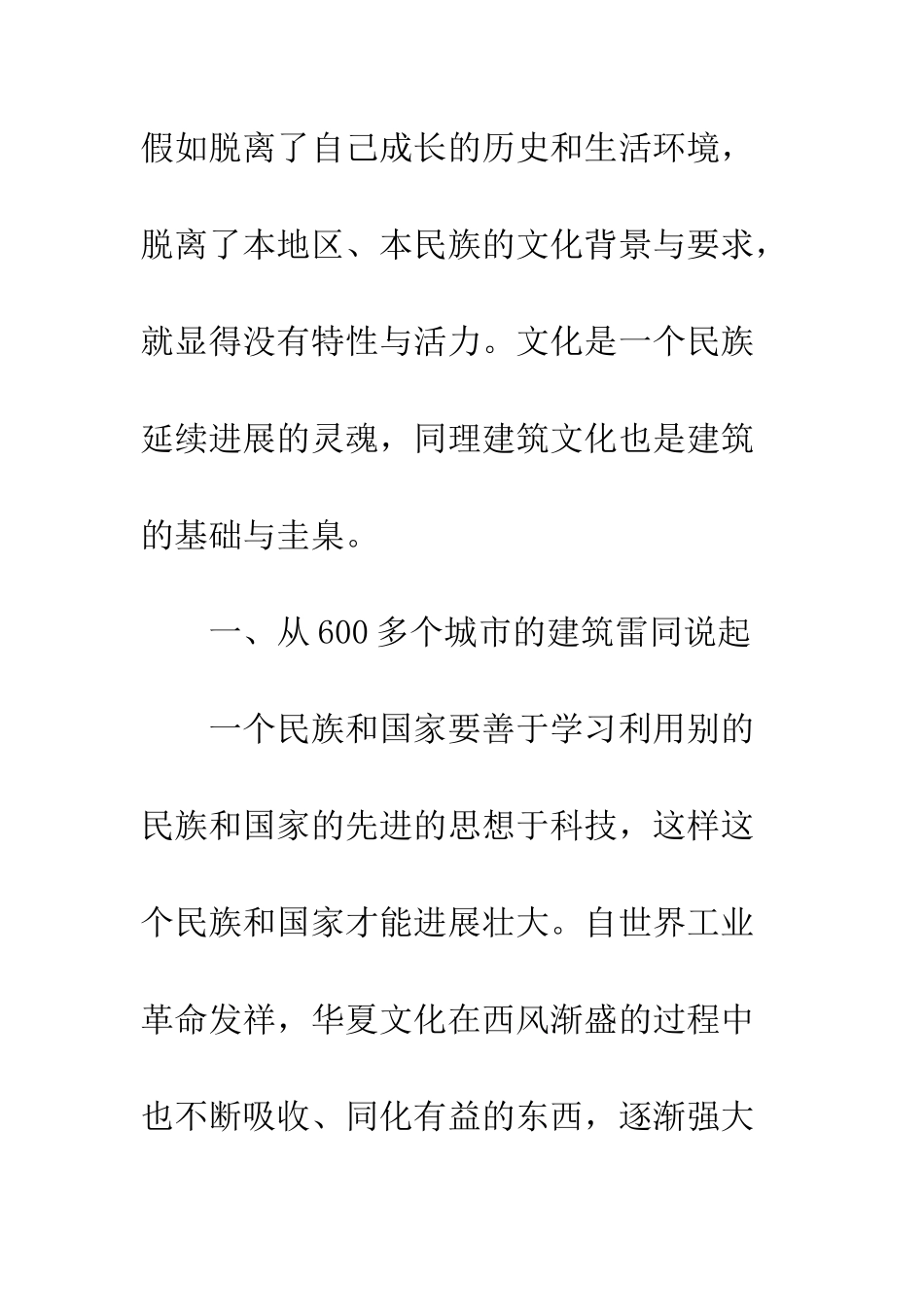 假如脱离了自己成长的历史和生活环境，脱离了本地区、本民族的文化背景与要求，就显得没有特性与活力。文化是一个民族延续进展的灵魂，同理建筑文化也是建筑的基础与圭臬。

一、从600多个城市的建筑雷同说起

一个民族和国家要善于学习利用别的民族和国家的先进的思想于科技，这样这个民族和国家才能进展壮大。自世界工业革命发祥，华夏文化在西风渐盛的过程中也不断吸收、同化有益的东西，逐渐强大